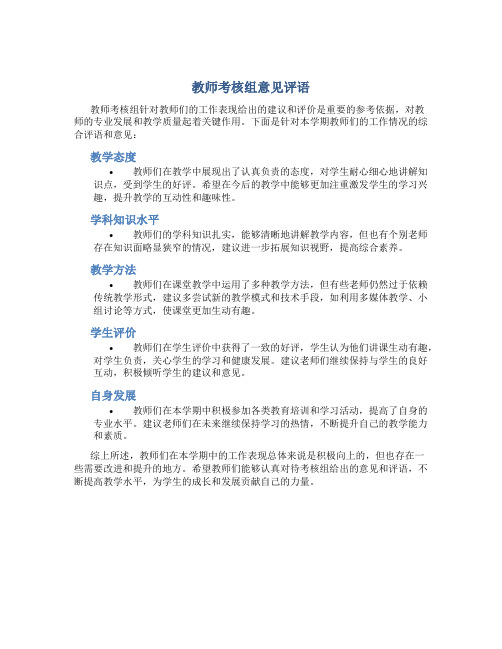 教师考核组意见评语

教师考核组针对教师们的工作表现给出的建议和评价是重要的参考依据，对教师的专业发展和教学质量起着关键作用。下面是针对本学期教师们的工作情况的综合评语和意见：

教学态度

• 教师们在教学中展现出了认真负责的态度，对学生耐心细心地讲解知识点，受到学生的好评。希望在今后的教学中能够更加注重激发学生的学习兴趣，提升教学的互动性和趣味性。

学科知识水平

• 教师们的学科知识扎实，能够清晰地讲解教学内容，但也有个别老师存在知识面略显狭窄的情况，建议进一步拓展知识视野，提高综合素养。

教学方法

• 教师们在课堂教学中运用了多种教学方法，但有些老师仍然过于依赖传统教学形式，建议多尝试新的教学模式和技术手段，如利用多媒体教学、小组讨论等方式，使课堂更加生动有趣。

学生评价

• 教师们在学生评价中获得了一致的好评，学生认为他们讲课生动有趣，对学生负责，关心学生的学习和健康发展。建议老师们继续保持与学生的良好互动，积极倾听学生的建议和意见。

自身发展

• 教师们在本学期中积极参加各类教育培训和学习活动，提高了自身的专业水平。建议老师们在未来继续保持学习的热情，不断提升自己的教学能力和素质。

综上所述，教师们在本学期中的工作表现总体来说是积极向上的，但也存在一些需要改进和提升的地方。希望教师们能够认真对待考核组给出的意见和评语，不断提高教学水平，为学生的成长和发展贡献自己的力量。